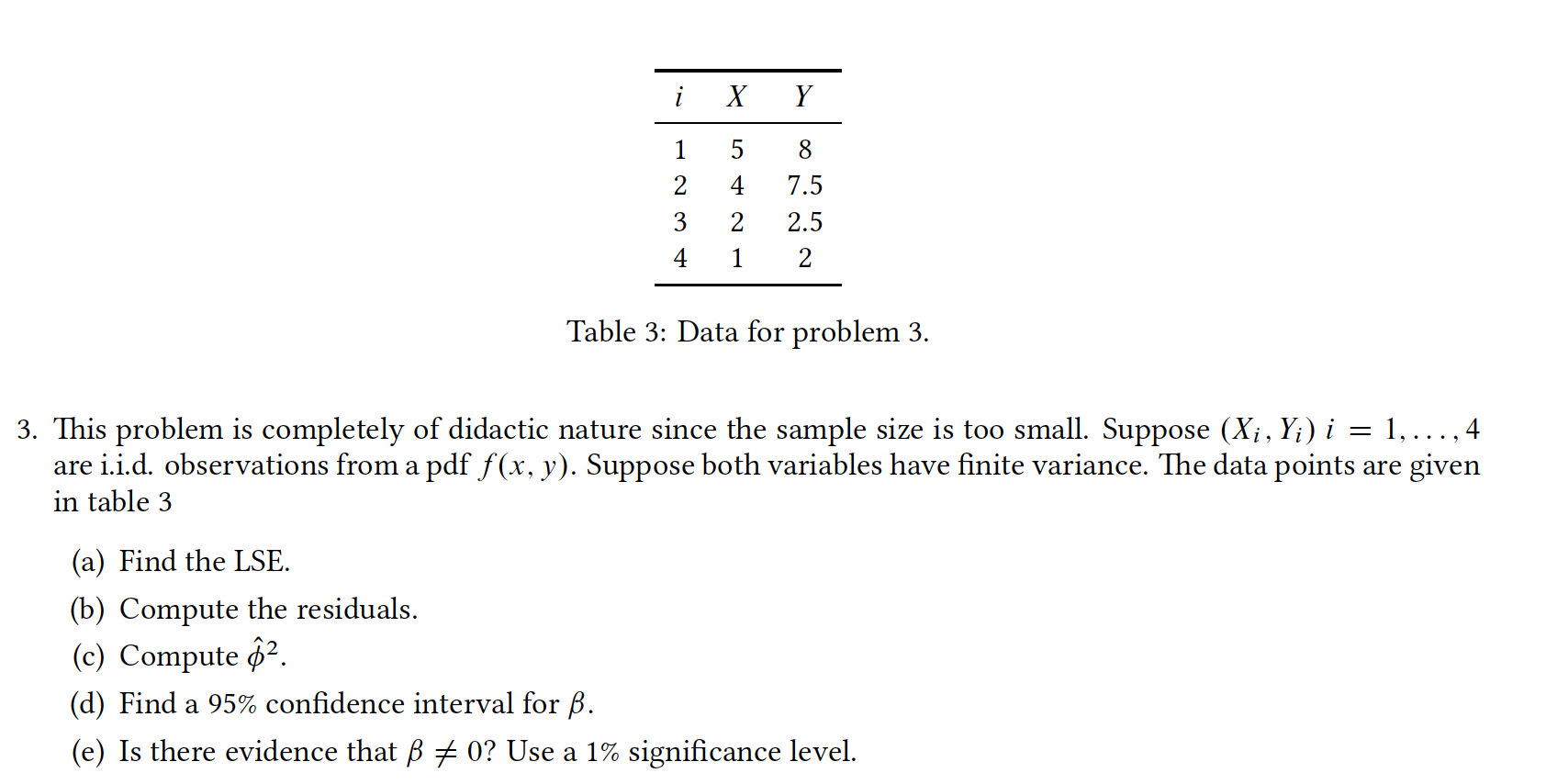 | $i$ | $X$ | $Y$ |
|---|---|---|
| 1 | 5 | 8 |
| 2 | 4 | 7.5 |
| 3 | 2 | 2.5 |
| 4 | 1 | 2 |

Table 3: Data for problem 3.

3. This problem is completely of didactic nature since the sample size is too small. Suppose $(X_i, Y_i)$ $i = 1, \ldots, 4$ are i.i.d. observations from a pdf $f(x, y)$. Suppose both variables have finite variance. The data points are given in table 3

(a) Find the LSE.

(b) Compute the residuals.

(c) Compute $\hat{\phi}^2$.

(d) Find a 95% confidence interval for $\beta$.

(e) Is there evidence that $\beta \neq 0$? Use a 1% significance level.